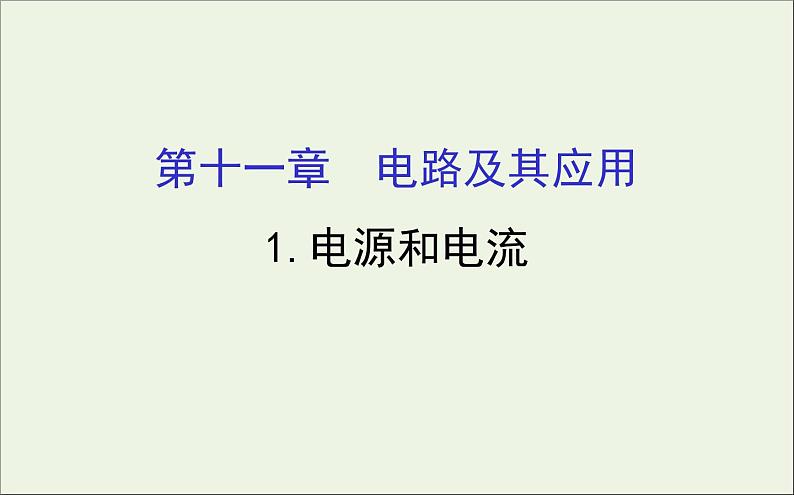 第十一章　电路及其应用

1. 电源和电流